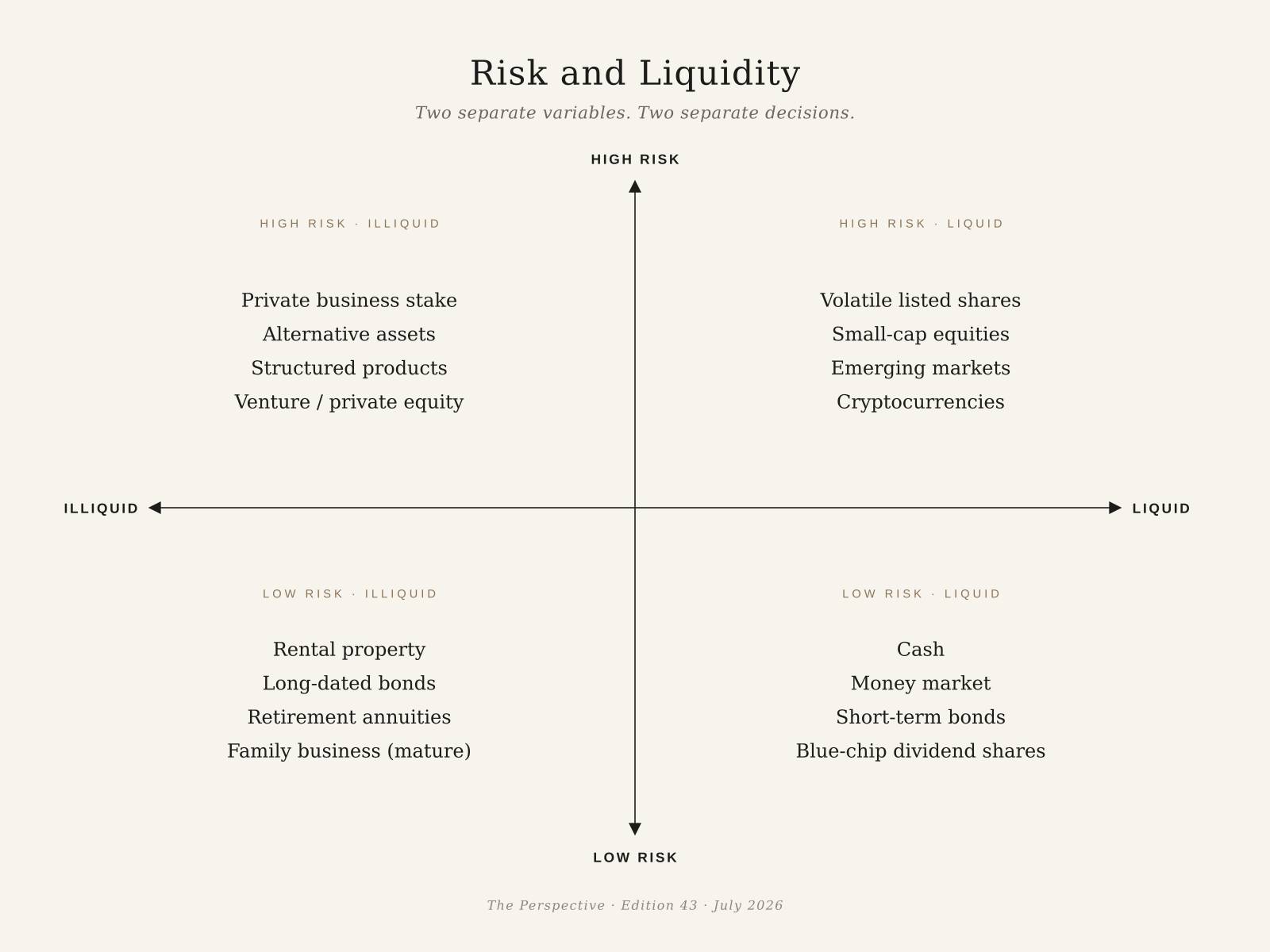 Risk and Liquidity

Two separate variables. Two separate decisions.

HIGH RISK

HIGH RISK · ILLIQUID

Private business stake
Alternative assets
Structured products
Venture / private equity

HIGH RISK · LIQUID

Volatile listed shares
Small-cap equities
Emerging markets
Cryptocurrencies

ILLIQUID

LIQUID

LOW RISK · ILLIQUID

Rental property
Long-dated bonds
Retirement annuities
Family business (mature)

LOW RISK · LIQUID

Cash
Money market
Short-term bonds
Blue-chip dividend shares

LOW RISK

The Perspective · Edition 43 · July 2026